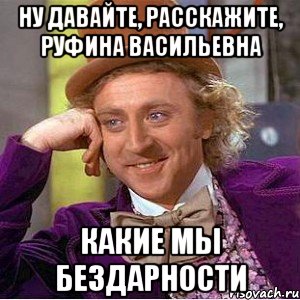 НУ ДАВАЙТЕ, РАССКАЖИТЕ, РУФИНА ВАСИЛЬЕВНА

КАКИЕ МЫ БЕЗДАРНОСТИ

risovach.ru